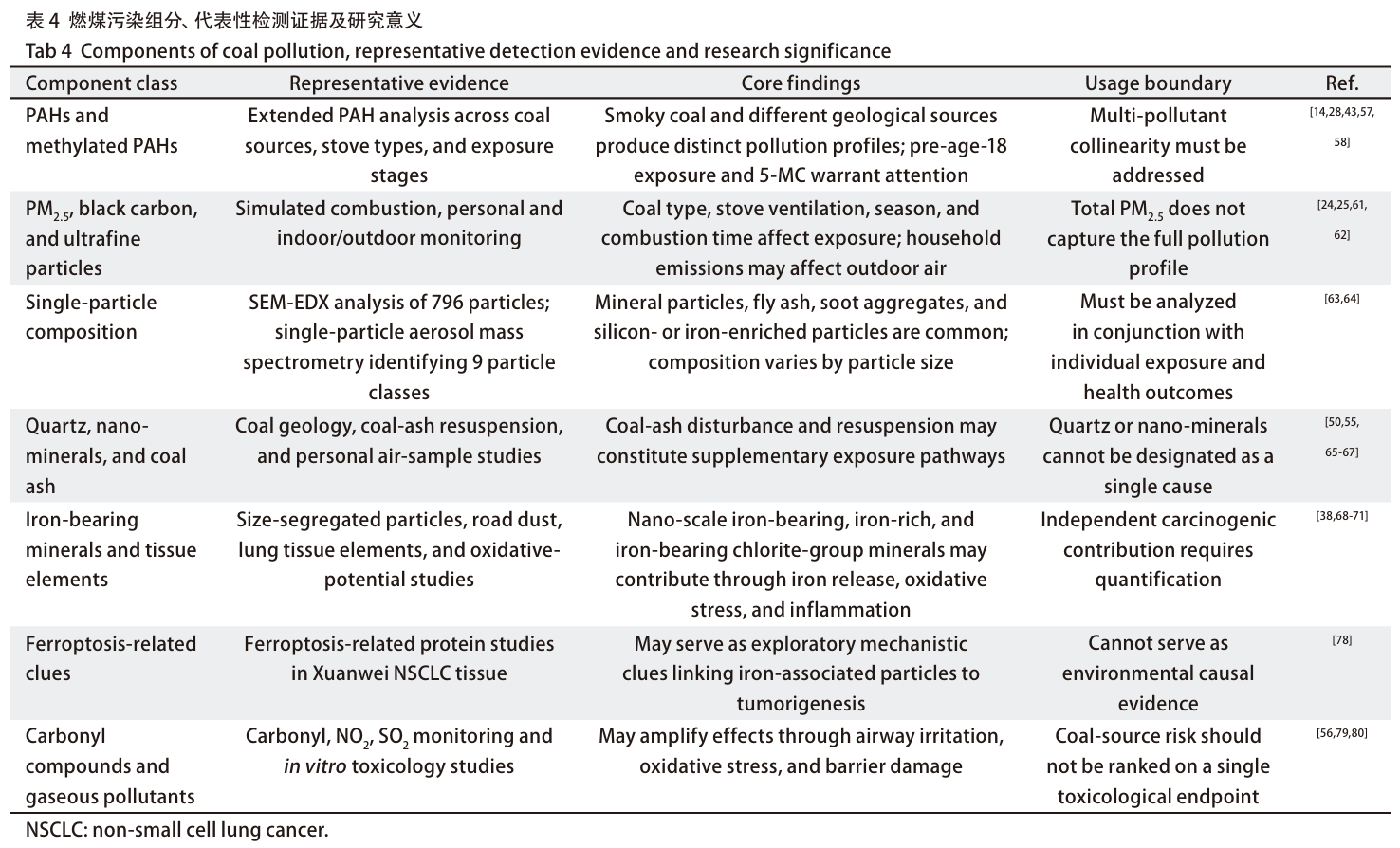 表4 燃煤污染组分、代表性检测证据及研究意义

Tab 4 Components of coal pollution, representative detection evidence and research significance

| Component class | Representative evidence | Core findings | Usage boundary | Ref. |
|---|---|---|---|---|
| PAHs and methylated PAHs | Extended PAH analysis across coal sources, stove types, and exposure stages | Smoky coal and different geological sources produce distinct pollution profiles; pre-age-18 exposure and 5-MC warrant attention | Multi-pollutant collinearity must be addressed | [14,28,43,57,58] |
| $PM_{2.5}$, black carbon, and ultrafine particles | Simulated combustion, personal and indoor/outdoor monitoring | Coal type, stove ventilation, season, and combustion time affect exposure; household emissions may affect outdoor air | Total $PM_{2.5}$ does not capture the full pollution profile | [24,25,61,62] |
| Single-particle composition | SEM-EDX analysis of 796 particles; single-particle aerosol mass spectrometry identifying 9 particle classes | Mineral particles, fly ash, soot aggregates, and silicon- or iron-enriched particles are common; composition varies by particle size | Must be analyzed in conjunction with individual exposure and health outcomes | [63,64] |
| Quartz, nano-minerals, and coal ash | Coal geology, coal-ash resuspension, and personal air-sample studies | Coal-ash disturbance and resuspension may constitute supplementary exposure pathways | Quartz or nano-minerals cannot be designated as a single cause | [50,55,65-67] |
| Iron-bearing minerals and tissue elements | Size-segregated particles, road dust, lung tissue elements, and oxidative-potential studies | Nano-scale iron-bearing, iron-rich, and iron-bearing chlorite-group minerals may contribute through iron release, oxidative stress, and inflammation | Independent carcinogenic contribution requires quantification | [38,68-71] |
| Ferroptosis-related clues | Ferroptosis-related protein studies in Xuanwei NSCLC tissue | May serve as exploratory mechanistic clues linking iron-associated particles to tumorigenesis | Cannot serve as environmental causal evidence | [78] |
| Carbonyl compounds and gaseous pollutants | Carbonyl, $NO_2$, $SO_2$ monitoring and in vitro toxicology studies | May amplify effects through airway irritation, oxidative stress, and barrier damage | Coal-source risk should not be ranked on a single toxicological endpoint | [56,79,80] |

NSCLC: non-small cell lung cancer.